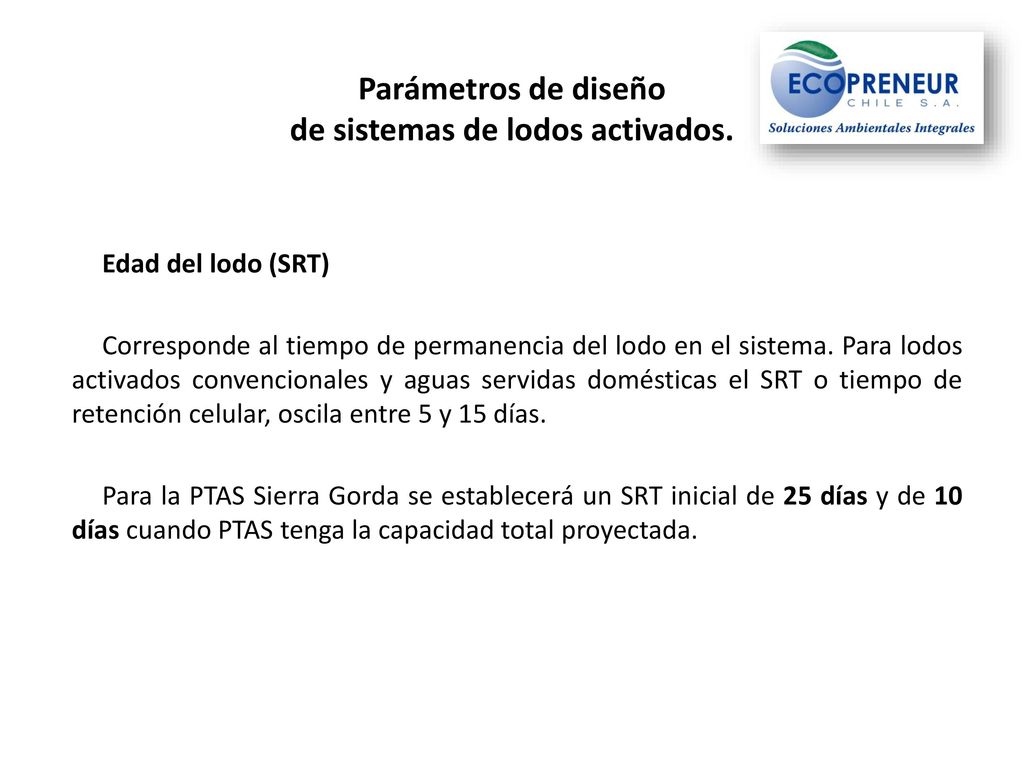 Parámetros de diseño
de sistemas de lodos activados.

ECOPRENEUR
CHILE S.A.
Soluciones Ambientales Integrales

Edad del lodo (SRT)

Corresponde al tiempo de permanencia del lodo en el sistema. Para lodos activados convencionales y aguas servidas domésticas el SRT o tiempo de retención celular, oscila entre 5 y 15 días.

Para la PTAS Sierra Gorda se establecerá un SRT inicial de 25 días y de 10 días cuando PTAS tenga la capacidad total proyectada.